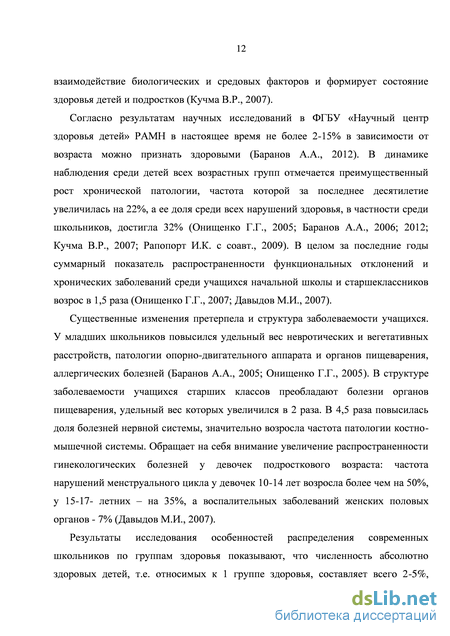 12

взаимодействие биологических и средовых факторов и формирует состояние здоровья детей и подростков (Кучма В.Р., 2007).

Согласно результатам научных исследований в ФГБУ «Научный центр здоровья детей» РАМН в настоящее время не более 2-15% в зависимости от возраста можно признать здоровыми (Баранов А.А., 2012). В динамике наблюдения среди детей всех возрастных групп отмечается преимущественный рост хронической патологии, частота которой за последнее десятилетие увеличилась на 22%, а ее доля среди всех нарушений здоровья, в частности среди школьников, достигла 32% (Онищенко Г.Г., 2005; Баранов А.А., 2006; 2012; Кучма В.Р., 2007; Рапопорт И.К. с соавт., 2009). В целом за последние годы суммарный показатель распространенности функциональных отклонений и хронических заболеваний среди учащихся начальной школы и старшеклассников возрос в 1,5 раза (Онищенко Г.Г., 2007; Давыдов М.И., 2007).

Существенные изменения претерпела и структура заболеваемости учащихся. У младших школьников повысился удельный вес невротических и вегетативных расстройств, патологии опорно-двигательного аппарата и органов пищеварения, аллергических болезней (Баранов А.А., 2005; Онищенко Г.Г., 2005). В структуре заболеваемости учащихся старших классов преобладают болезни органов пищеварения, удельный вес которых увеличился в 2 раза. В 4,5 раза повысилась доля болезней нервной системы, значительно возросла частота патологии костно-мышечной системы. Обращает на себя внимание увеличение распространенности гинекологических болезней у девочек подросткового возраста: частота нарушений менструального цикла у девочек 10-14 лет возросла более чем на 50%, у 15-17- летних – на 35%, а воспалительных заболеваний женских половых органов - 7% (Давыдов М.И., 2007).

Результаты исследования особенностей распределения современных школьников по группам здоровья показывают, что численность абсолютно здоровых детей, т.е. относимых к 1 группе здоровья, составляет всего 2-5%,

dsLib.net
библиотека диссертаций